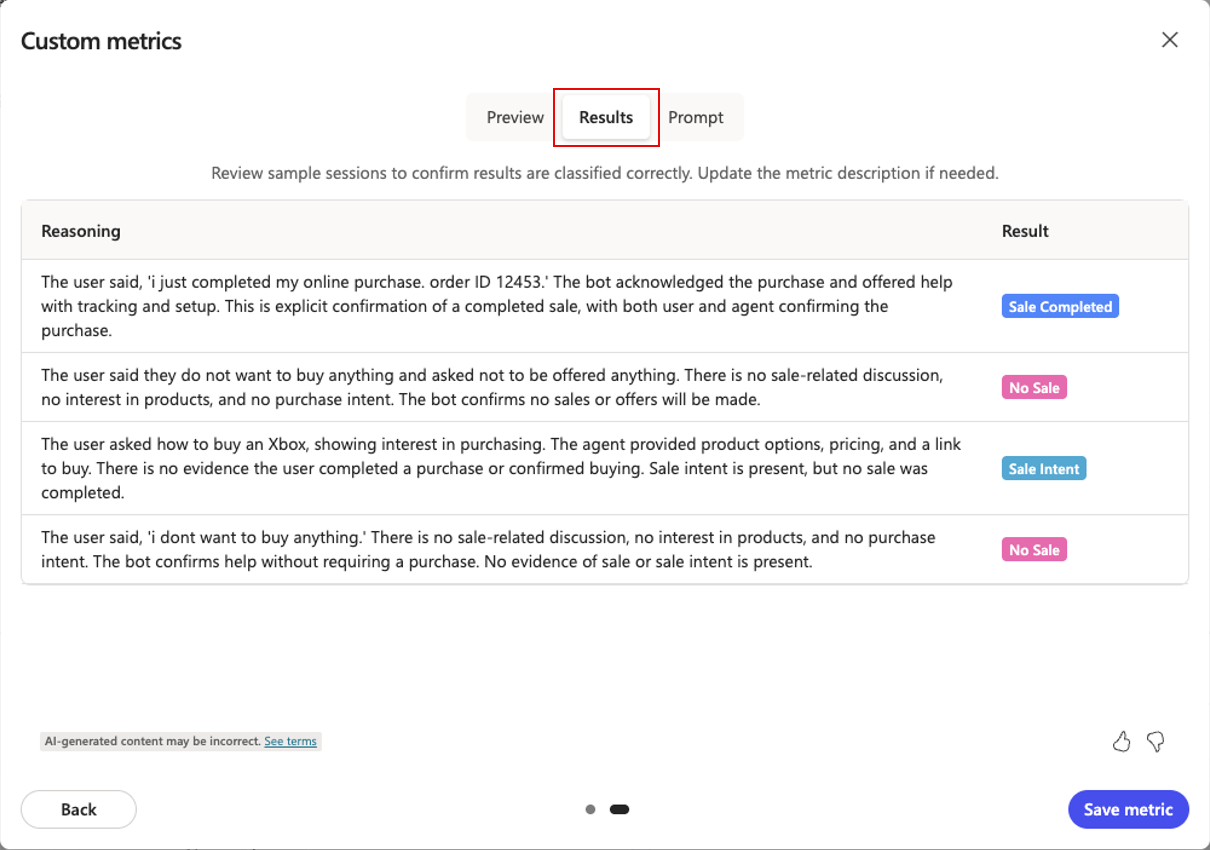 Custom metrics

Preview Results Prompt

Review sample sessions to confirm results are classified correctly. Update the metric description if needed.

| Reasoning | Result |
|---|---|
| The user said, 'i just completed my online purchase. order ID 12453.' The bot acknowledged the purchase and offered help with tracking and setup. This is explicit confirmation of a completed sale, with both user and agent confirming the purchase. | Sale Completed |
| The user said they do not want to buy anything and asked not to be offered anything. There is no sale-related discussion, no interest in products, and no purchase intent. The bot confirms no sales or offers will be made. | No Sale |
| The user asked how to buy an Xbox, showing interest in purchasing. The agent provided product options, pricing, and a link to buy. There is no evidence the user completed a purchase or confirmed buying. Sale intent is present, but no sale was completed. | Sale Intent |
| The user said, 'i dont want to buy anything.' There is no sale-related discussion, no interest in products, and no purchase intent. The bot confirms help without requiring a purchase. No evidence of sale or sale intent is present. | No Sale |

AI-generated content may be incorrect. See terms

Back

Save metric